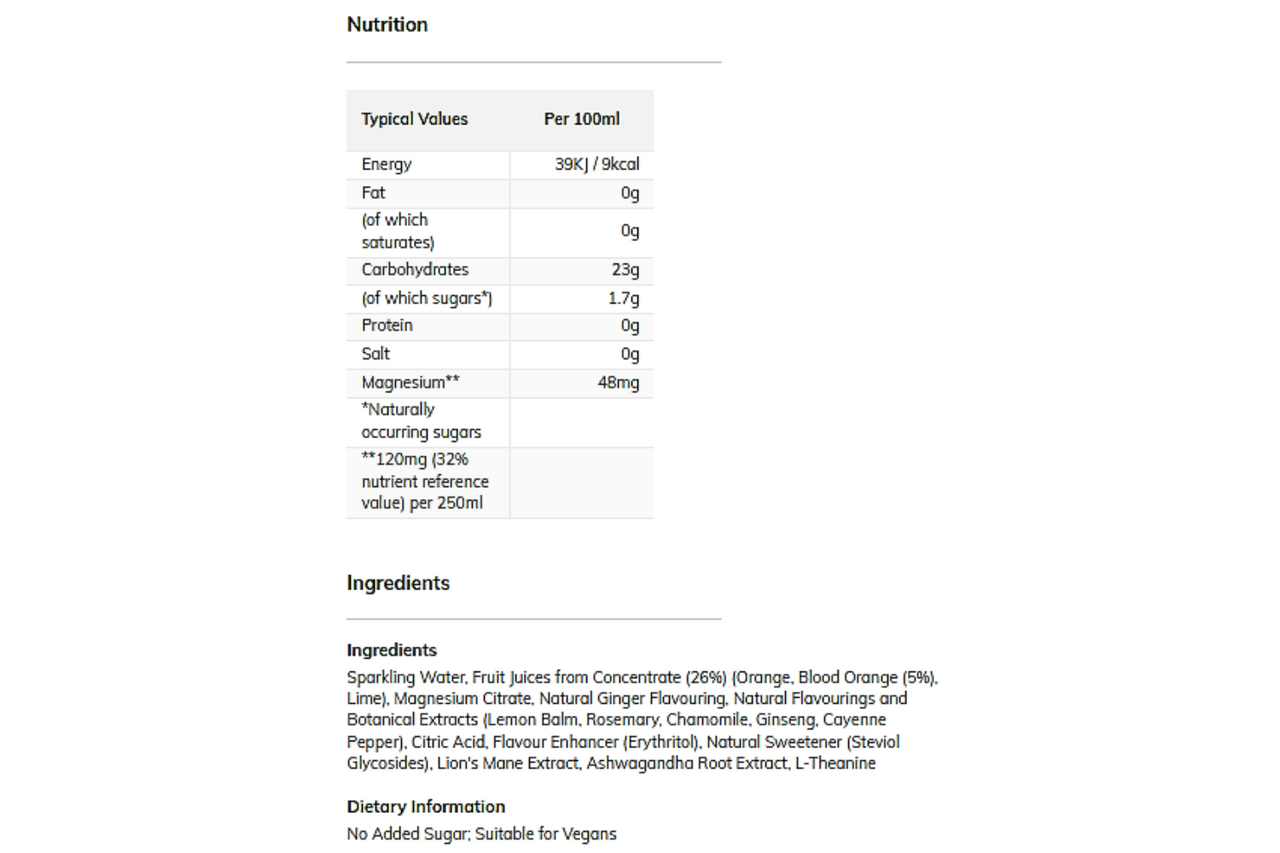 Nutrition

| Typical Values | Per 100ml |
|---|---|
| Energy | 39KJ / 9kcal |
| Fat | 0g |
| (of which saturates) | 0g |
| Carbohydrates | 23g |
| (of which sugars*) | 1.7g |
| Protein | 0g |
| Salt | 0g |
| Magnesium** | 48mg |
| *Naturally occurring sugars | |
| **120mg (32% nutrient reference value) per 250ml | |

Ingredients

Ingredients
Sparkling Water, Fruit Juices from Concentrate (26%) (Orange, Blood Orange (5%), Lime), Magnesium Citrate, Natural Ginger Flavouring, Natural Flavourings and Botanical Extracts (Lemon Balm, Rosemary, Chamomile, Ginseng, Cayenne Pepper), Citric Acid, Flavour Enhancer (Erythritol), Natural Sweetener (Steviol Glycosides), Lion's Mane Extract, Ashwagandha Root Extract, L-Theanine

Dietary Information
No Added Sugar; Suitable for Vegans